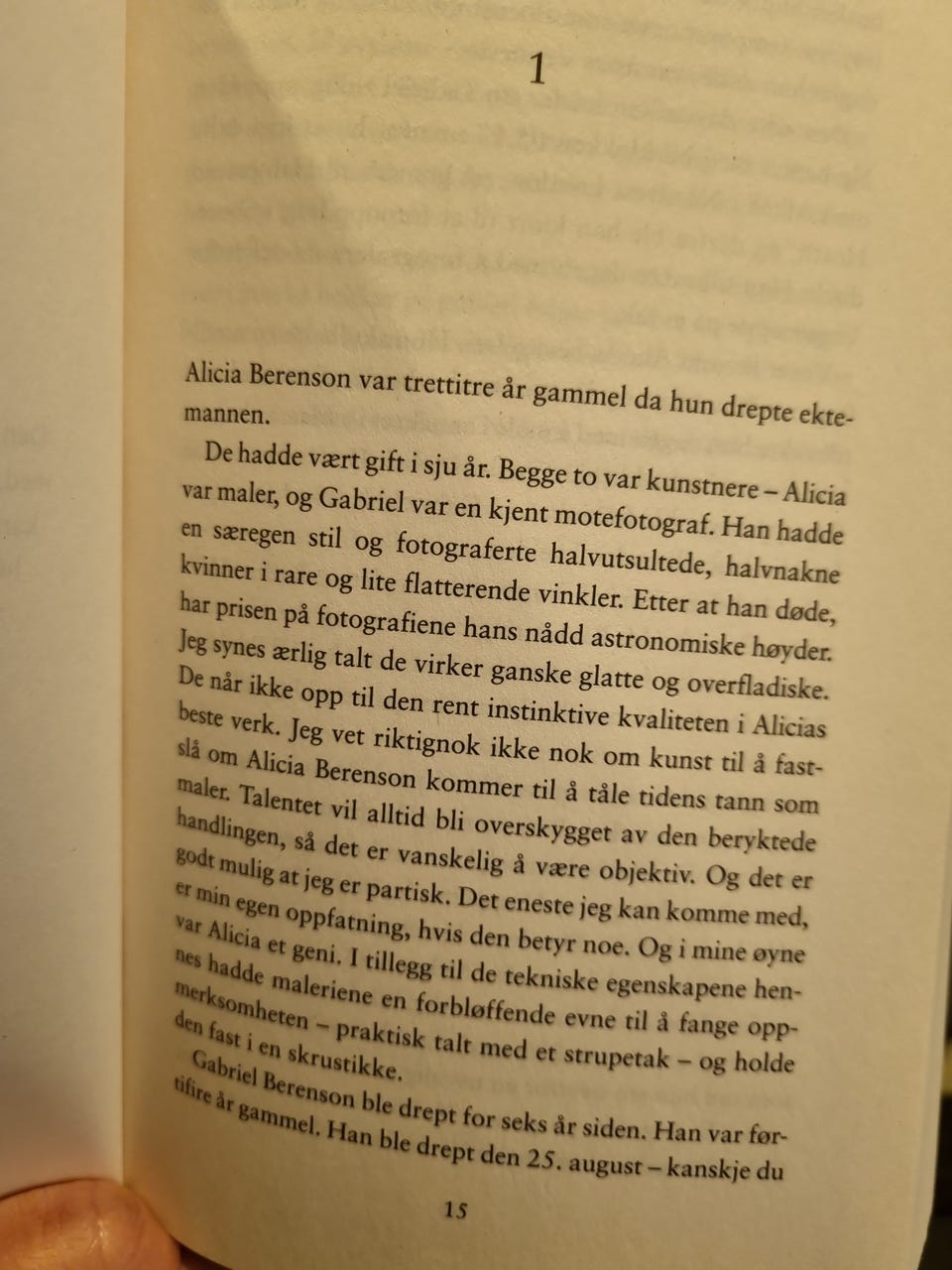 1

Alicia Berenson var trettitre år gammel da hun drepte ektemannen.

De hadde vært gift i sju år. Begge to var kunstnere – Alicia var maler, og Gabriel var en kjent motefotograf. Han hadde en særegen stil og fotograferte halvutsultede, halvnakne kvinner i rare og lite flatterende vinkler. Etter at han døde, har prisen på fotografiene hans nådd astronomiske høyder. Jeg synes ærlig talt de virker ganske glatte og overfladiske. De når ikke opp til den rent instinktive kvaliteten i Alicias beste verk. Jeg vet riktignok ikke nok om kunst til å fastslå om Alicia Berenson kommer til å tåle tidens tann som maler. Talentet vil alltid bli overskygget av den beryktede handlingen, så det er vanskelig å være objektiv. Og det er godt mulig at jeg er partisk. Det eneste jeg kan komme med, er min egen oppfatning, hvis den betyr noe. Og i mine øyne var Alicia et geni. I tillegg til de tekniske egenskapene hennes hadde maleriene en forbløffende evne til å fange oppmerksomheten – praktisk talt med et strupetak – og holde den fast i en skrustikke.

Gabriel Berenson ble drept for seks år siden. Han var førtifire år gammel. Han ble drept den 25. august – kanskje du

15